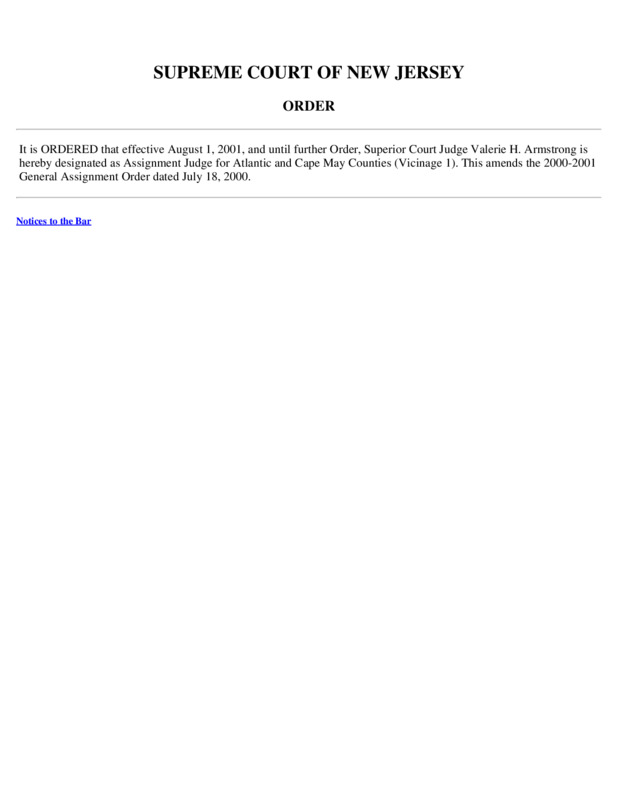 SUPREME COURT OF NEW JERSEY

ORDER

It is ORDERED that effective August 1, 2001, and until further Order, Superior Court Judge Valerie H. Armstrong is hereby designated as Assignment Judge for Atlantic and Cape May Counties (Vicinage 1). This amends the 2000-2001 General Assignment Order dated July 18, 2000.

Notices to the Bar